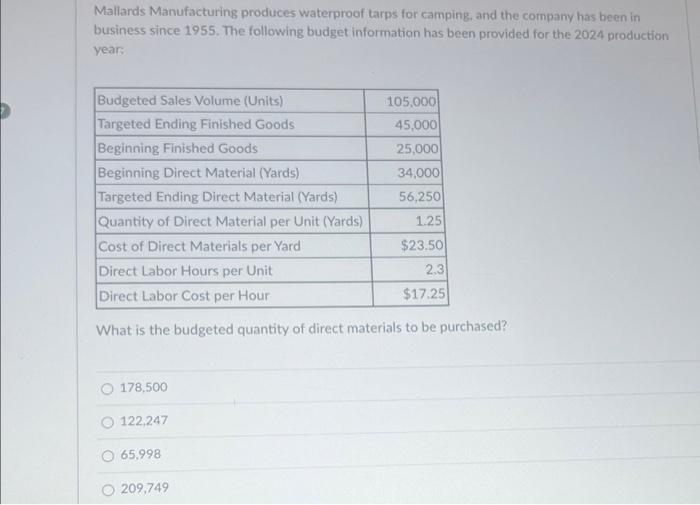 Mallards Manufacturing produces waterproof tarps for camping, and the company has been in business since 1955. The following budget information has been provided for the 2024 production year:

| | |
|---|---|
| Budgeted Sales Volume (Units) | 105,000 |
| Targeted Ending Finished Goods | 45,000 |
| Beginning Finished Goods | 25,000 |
| Beginning Direct Material (Yards) | 34,000 |
| Targeted Ending Direct Material (Yards) | 56,250 |
| Quantity of Direct Material per Unit (Yards) | 1.25 |
| Cost of Direct Materials per Yard | \$23.50 |
| Direct Labor Hours per Unit | 2.3 |
| Direct Labor Cost per Hour | \$17.25 |

What is the budgeted quantity of direct materials to be purchased?

178,500

122,247

65,998

209,749